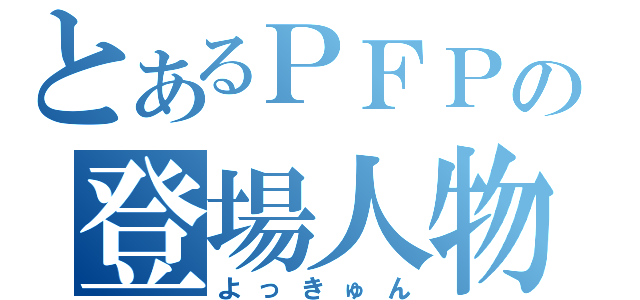 とあるＰＦＰの
登場人物
よっきゅん